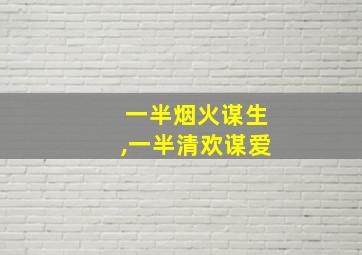 一半烟火谋生
,一半清欢谋爱